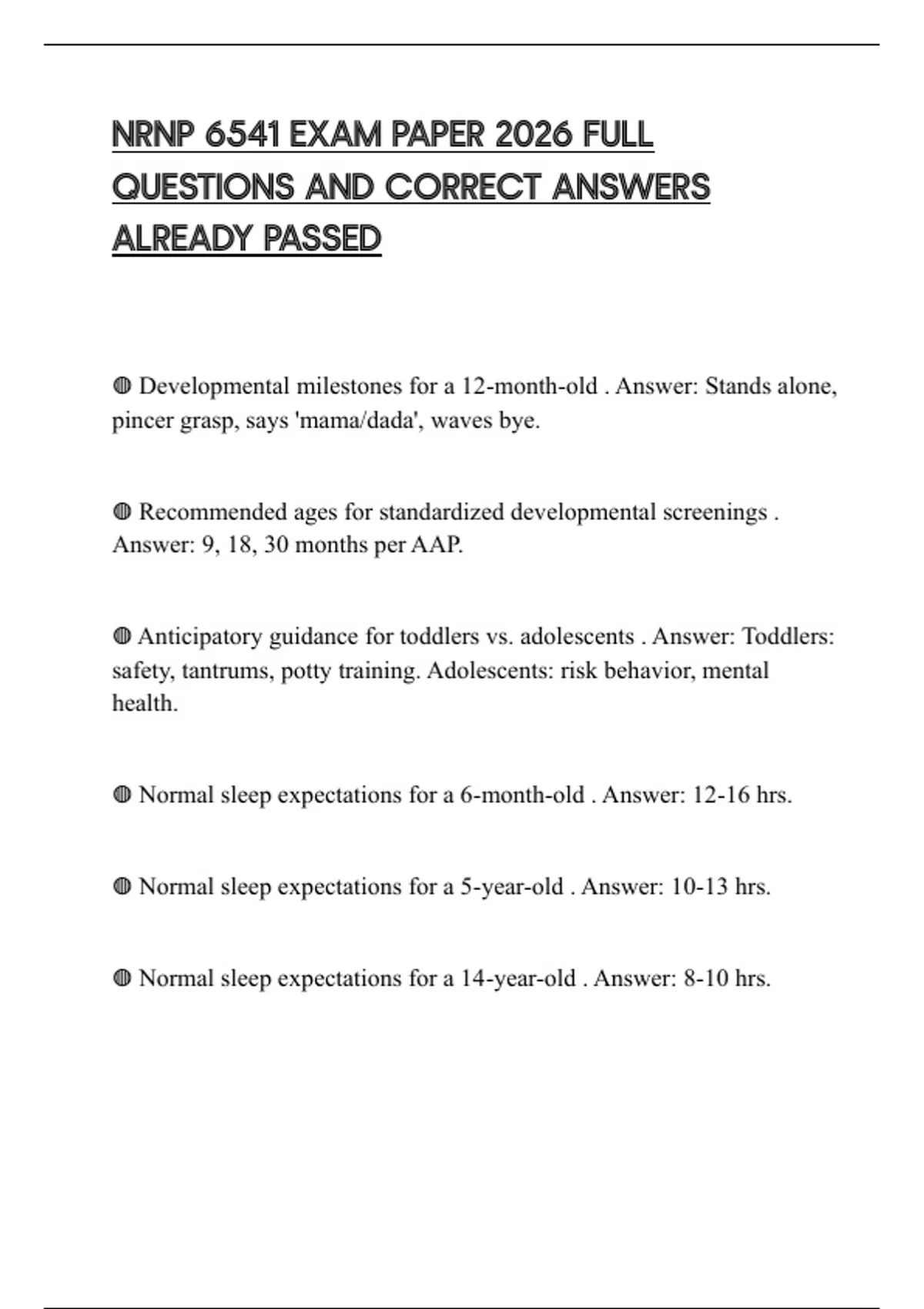 NRNP 6541 EXAM PAPER 2026 FULL QUESTIONS AND CORRECT ANSWERS ALREADY PASSED

◍ Developmental milestones for a 12-month-old . Answer: Stands alone, pincer grasp, says 'mama/dada', waves bye.

◍ Recommended ages for standardized developmental screenings . Answer: 9, 18, 30 months per AAP.

◍ Anticipatory guidance for toddlers vs. adolescents . Answer: Toddlers: safety, tantrums, potty training. Adolescents: risk behavior, mental health.

◍ Normal sleep expectations for a 6-month-old . Answer: 12-16 hrs.

◍ Normal sleep expectations for a 5-year-old . Answer: 10-13 hrs.

◍ Normal sleep expectations for a 14-year-old . Answer: 8-10 hrs.